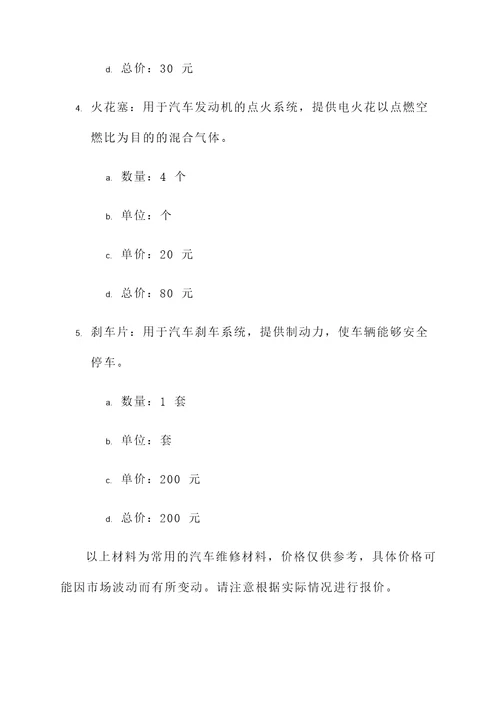 d. 总价：30 元

4. 火花塞：用于汽车发动机的点火系统，提供电火花以点燃空燃比为目的的混合气体。

a. 数量：4 个

b. 单位：个

c. 单价：20 元

d. 总价：80 元

5. 刹车片：用于汽车刹车系统，提供制动力，使车辆能够安全停车。

a. 数量：1 套

b. 单位：套

c. 单价：200 元

d. 总价：200 元

以上材料为常用的汽车维修材料，价格仅供参考，具体价格可能因市场波动而有所变动。请注意根据实际情况进行报价。